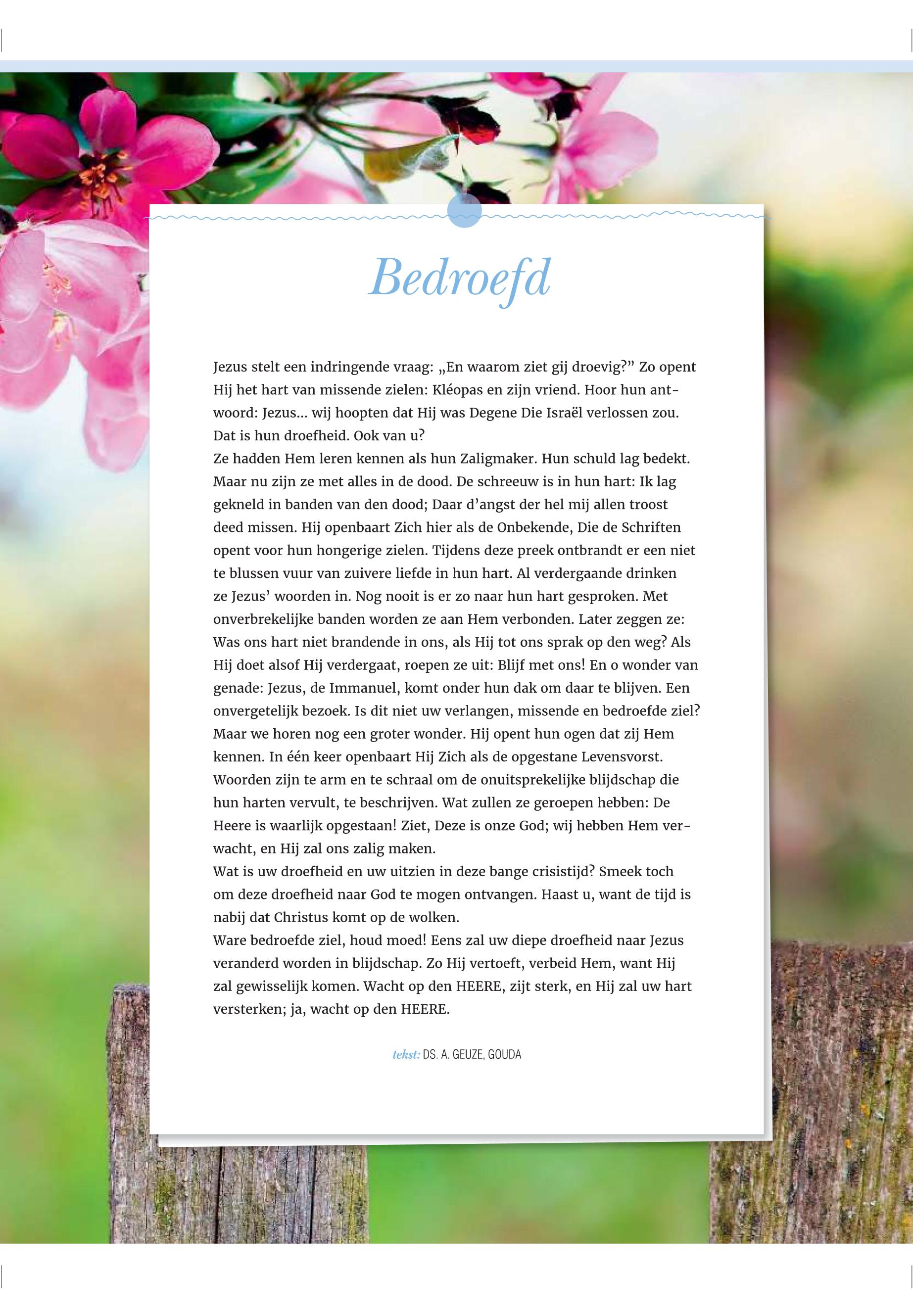 Bedroefd

Jezus stelt een indringende vraag: „En waarom ziet gij droevig?” Zo opent Hij het hart van missende zielen: Kléopas en zijn vriend. Hoor hun antwoord: Jezus... wij hoopten dat Hij was Degene Die Israël verlossen zou. Dat is hun droefheid. Ook van u?
Ze hadden Hem leren kennen als hun Zaligmaker. Hun schuld lag bedekt. Maar nu zijn ze met alles in de dood. De schreeuw is in hun hart: Ik lag gekneld in banden van den dood; Daar d’angst der hel mij allen troost deed missen. Hij openbaart Zich hier als de Onbekende, Die de Schriften opent voor hun hongerige zielen. Tijdens deze preek ontbrandt er een niet te blussen vuur van zuivere liefde in hun hart. Al verdergaande drinken ze Jezus’ woorden in. Nog nooit is er zo naar hun hart gesproken. Met onverbrekelijke banden worden ze aan Hem verbonden. Later zeggen ze: Was ons hart niet brandende in ons, als Hij tot ons sprak op den weg? Als Hij doet alsof Hij verdergaat, roepen ze uit: Blijf met ons! En o wonder van genade: Jezus, de Immanuel, komt onder hun dak om daar te blijven. Een onvergetelijk bezoek. Is dit niet uw verlangen, missende en bedroefde ziel? Maar we horen nog een groter wonder. Hij opent hun ogen dat zij Hem kennen. In één keer openbaart Hij Zich als de opgestane Levensvorst. Woorden zijn te arm en te schraal om de onuitsprekelijke blijdschap die hun harten vervult, te beschrijven. Wat zullen ze geroepen hebben: De Heere is waarlijk opgestaan! Ziet, Deze is onze God; wij hebben Hem verwacht, en Hij zal ons zalig maken.
Wat is uw droefheid en uw uitzien in deze bange crisistijd? Smeek toch om deze droefheid naar God te mogen ontvangen. Haast u, want de tijd is nabij dat Christus komt op de wolken.
Ware bedroefde ziel, houd moed! Eens zal uw diepe droefheid naar Jezus veranderd worden in blijdschap. Zo Hij vertoeft, verbeid Hem, want Hij zal gewisselijk komen. Wacht op den HEERE, zijt sterk, en Hij zal uw hart versterken; ja, wacht op den HEERE.

tekst: DS. A. GEUZE, GOUDA